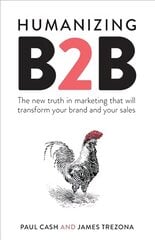 HUMANIZING
B2B

The new truth in marketing that will transform your brand and your sales

PAUL CASH AND JAMES TREZONA